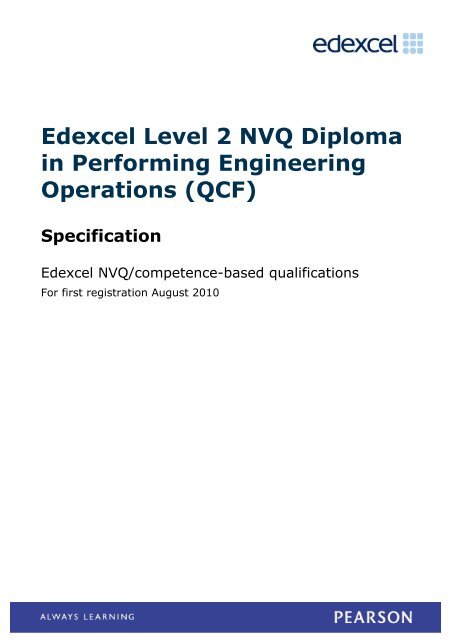 edexcel

Edexcel Level 2 NVQ Diploma in Performing Engineering Operations (QCF)

Specification

Edexcel NVQ/competence-based qualifications

For first registration August 2010

ALWAYS LEARNING

PEARSON